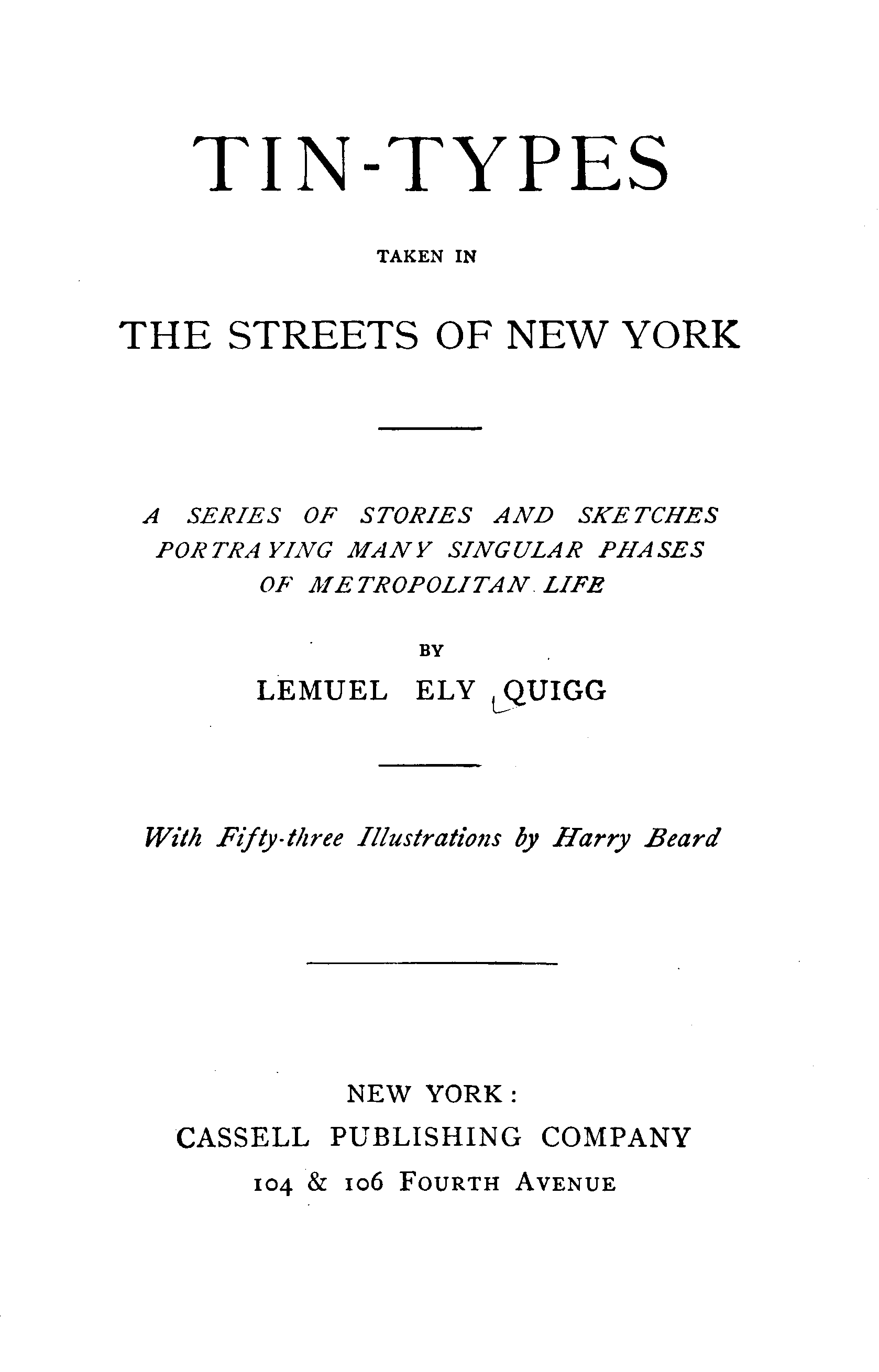 TIN-TYPES

TAKEN IN

THE STREETS OF NEW YORK

A SERIES OF STORIES AND SKETCHES PORTRAYING MANY SINGULAR PHASES OF METROPOLITAN LIFE

BY

LEMUEL ELY QUIGG

With Fifty-three Illustrations by Harry Beard

NEW YORK:
CASSELL PUBLISHING COMPANY
104 & 106 FOURTH AVENUE